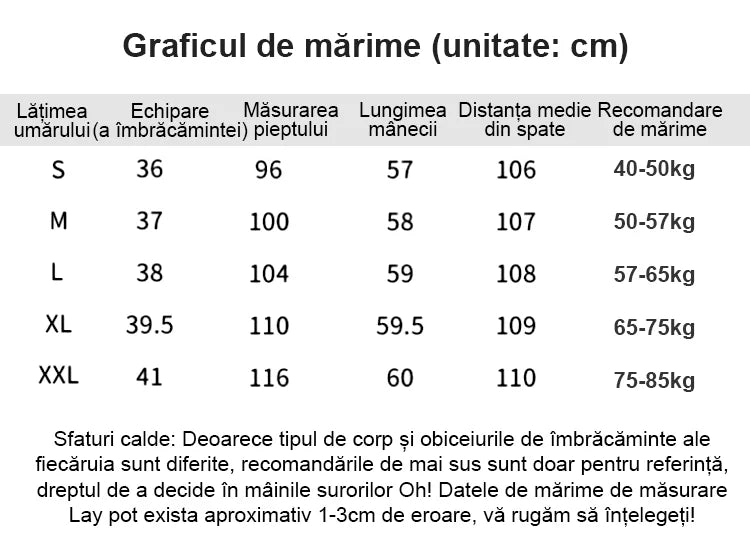 Graficul de mărime (unitate: cm)

| Lățimea umărului | Echipare (a îmbrăcămintei) | Măsurarea pieptului | Lungimea mânecii | Distanța medie din spate | Recomandare de mărime |
|---|---|---|---|---|---|
| S | 36 | 96 | 57 | 106 | 40-50kg |
| M | 37 | 100 | 58 | 107 | 50-57kg |
| L | 38 | 104 | 59 | 108 | 57-65kg |
| XL | 39.5 | 110 | 59.5 | 109 | 65-75kg |
| XXL | 41 | 116 | 60 | 110 | 75-85kg |

Sfaturi calde: Deoarece tipul de corp și obiceiurile de îmbrăcăminte ale fiecăruia sunt diferite, recomandările de mai sus sunt doar pentru referință, dreptul de a decide în mâinile surorilor Oh! Datele de mărime de măsurare Lay pot exista aproximativ 1-3cm de eroare, vă rugăm să înțelegeți!